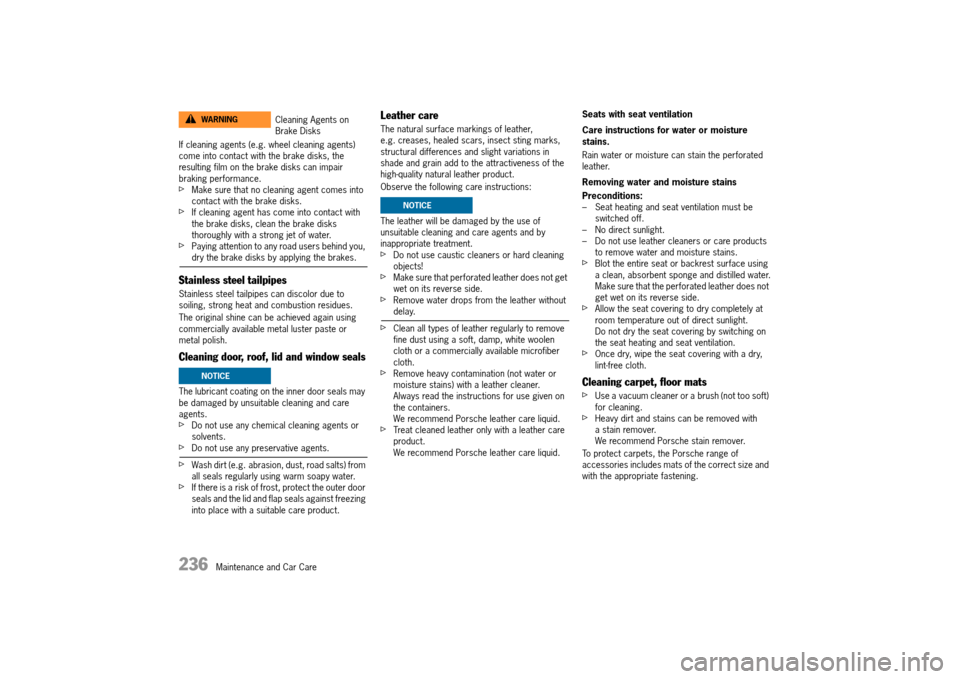 WARNING

Cleaning Agents on Brake Disks

If cleaning agents (e.g. wheel cleaning agents) come into contact with the brake disks, the resulting film on the brake disks can impair braking performance.
▷ Make sure that no cleaning agent comes into contact with the brake disks.
▷ If cleaning agent has come into contact with the brake disks, clean the brake disks thoroughly with a strong jet of water.
▷ Paying attention to any road users behind you, dry the brake disks by applying the brakes.

Stainless steel tailpipes

Stainless steel tailpipes can discolor due to soiling, strong heat and combustion residues.

The original shine can be achieved again using commercially available metal luster paste or metal polish.

Cleaning door, roof, lid and window seals

NOTICE

The lubricant coating on the inner door seals may be damaged by unsuitable cleaning and care agents.
▷ Do not use any chemical cleaning agents or solvents.
▷ Do not use any preservative agents.

▷ Wash dirt (e.g. abrasion, dust, road salts) from all seals regularly using warm soapy water.
▷ If there is a risk of frost, protect the outer door seals and the lid and flap seals against freezing into place with a suitable care product.

Leather care

The natural surface markings of leather, e.g. creases, healed scars, insect sting marks, structural differences and slight variations in shade and grain add to the attractiveness of the high-quality natural leather product.

Observe the following care instructions:

NOTICE

The leather will be damaged by the use of unsuitable cleaning and care agents and by inappropriate treatment.
▷ Do not use caustic cleaners or hard cleaning objects!
▷ Make sure that perforated leather does not get wet on its reverse side.
▷ Remove water drops from the leather without delay.

▷ Clean all types of leather regularly to remove fine dust using a soft, damp, white woolen cloth or a commercially available microfiber cloth.
▷ Remove heavy contamination (not water or moisture stains) with a leather cleaner. Always read the instructions for use given on the containers. We recommend Porsche leather care liquid.
▷ Treat cleaned leather only with a leather care product. We recommend Porsche leather care liquid.

Seats with seat ventilation

Care instructions for water or moisture stains.

Rain water or moisture can stain the perforated leather.

Removing water and moisture stains

Preconditions:
– Seat heating and seat ventilation must be switched off.
– No direct sunlight.
– Do not use leather cleaners or care products to remove water and moisture stains.
▷ Blot the entire seat or backrest surface using a clean, absorbent sponge and distilled water. Make sure that the perforated leather does not get wet on its reverse side.
▷ Allow the seat covering to dry completely at room temperature out of direct sunlight. Do not dry the seat covering by switching on the seat heating and seat ventilation.
▷ Once dry, wipe the seat covering with a dry, lint-free cloth.

Cleaning carpet, floor mats

▷ Use a vacuum cleaner or a brush (not too soft) for cleaning.
▷ Heavy dirt and stains can be removed with a stain remover. We recommend Porsche stain remover.

To protect carpets, the Porsche range of accessories includes mats of the correct size and with the appropriate fastening.

236 Maintenance and Car Care

carmanualsonline.info